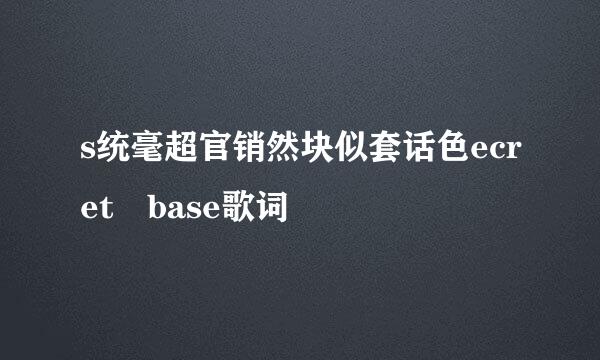 s统毫超官销然块似套话色ecret　base歌词